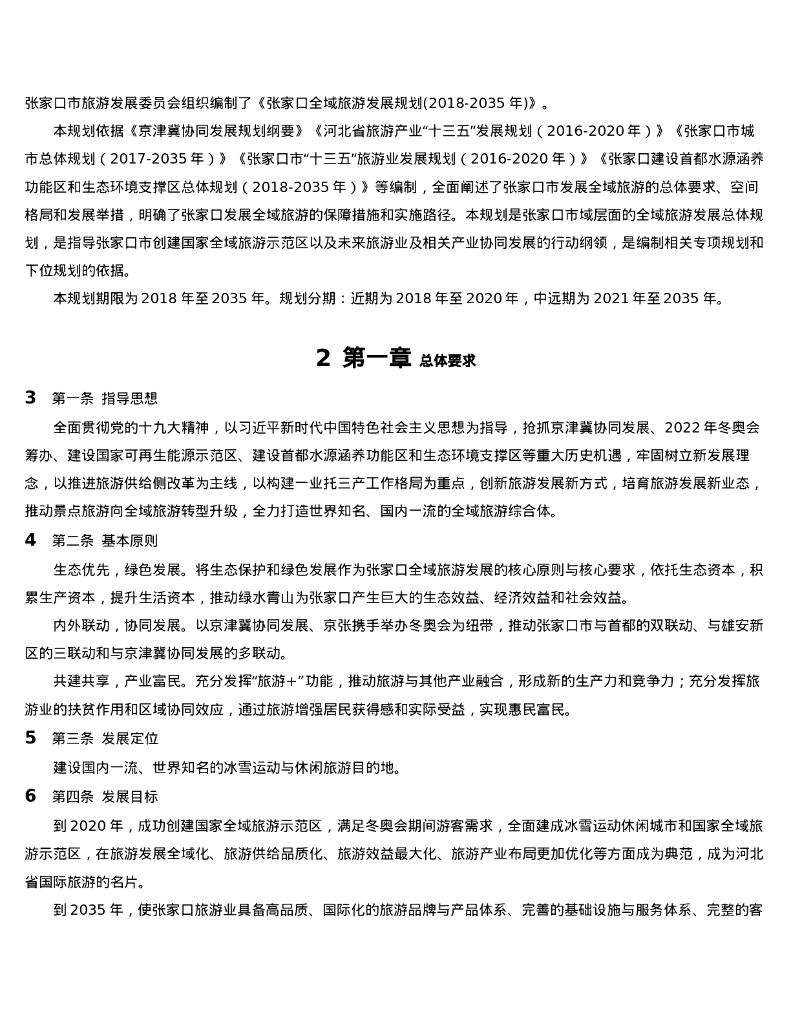 张家口市旅游发展委员会组织编制了《张家口全域旅游发展规划(2018-2035 年)》。

本规划依据《京津冀协同发展规划纲要》《河北省旅游产业“十三五”发展规划（2016-2020 年）》《张家口市城市总体规划（2017-2035 年）》《张家口市“十三五”旅游业发展规划（2016-2020 年）》《张家口建设首都水源涵养功能区和生态环境支撑区总体规划（2018-2035 年）》等编制，全面阐述了张家口市发展全域旅游的总体要求、空间格局和发展举措，明确了张家口发展全域旅游的保障措施和实施路径。本规划是张家口市域层面的全域旅游发展总体规划，是指导张家口市创建国家全域旅游示范区以及未来旅游业及相关产业协同发展的行动纲领，是编制相关专项规划和下位规划的依据。

本规划期限为 2018 年至 2035 年。规划分期：近期为 2018 年至 2020 年，中远期为 2021 年至 2035 年。

2 第一章 总体要求

3 第一条 指导思想

全面贯彻党的十九大精神，以习近平新时代中国特色社会主义思想为指导，抢抓京津冀协同发展、2022 年冬奥会筹办、建设国家可再生能源示范区、建设首都水源涵养功能区和生态环境支撑区等重大历史机遇，牢固树立新发展理念，以推进旅游供给侧改革为主线，以构建一业托三产工作格局为重点，创新旅游发展新方式，培育旅游发展新业态，推动景点旅游向全域旅游转型升级，全力打造世界知名、国内一流的全域旅游综合体。

4 第二条 基本原则

生态优先，绿色发展。将生态保护和绿色发展作为张家口全域旅游发展的核心原则与核心要求，依托生态资本，积累生产资本，提升生活资本，推动绿水青山为张家口产生巨大的生态效益、经济效益和社会效益。

内外联动，协同发展。以京津冀协同发展、京张携手举办冬奥会为纽带，推动张家口市与首都的双联动、与雄安新区的三联动和与京津冀协同发展的多联动。

共建共享，产业富民。充分发挥“旅游+”功能，推动旅游与其他产业融合，形成新的生产力和竞争力；充分发挥旅游业的扶贫作用和区域协同效应，通过旅游增强居民获得感和实际受益，实现惠民富民。

5 第三条 发展定位

建设国内一流、世界知名的冰雪运动与休闲旅游目的地。

6 第四条 发展目标

到 2020 年，成功创建国家全域旅游示范区，满足冬奥会期间游客需求，全面建成冰雪运动休闲城市和国家全域旅游示范区，在旅游发展全域化、旅游供给品质化、旅游效益最大化、旅游产业布局更加优化等方面成为典范，成为河北省国际旅游的名片。

到 2035 年，使张家口旅游业具备高品质、国际化的旅游品牌与产品体系、完善的基础设施与服务体系、完整的客